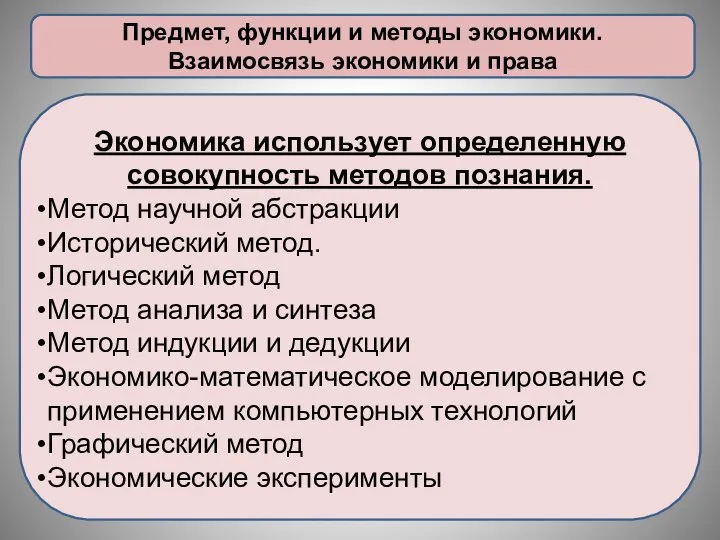 Предмет, функции и методы экономики. Взаимосвязь экономики и права

Экономика использует определенную совокупность методов познания.

•Метод научной абстракции
•Исторический метод.
•Логический метод
•Метод анализа и синтеза
•Метод индукции и дедукции
•Экономико-математическое моделирование с применением компьютерных технологий
•Графический метод
•Экономические эксперименты